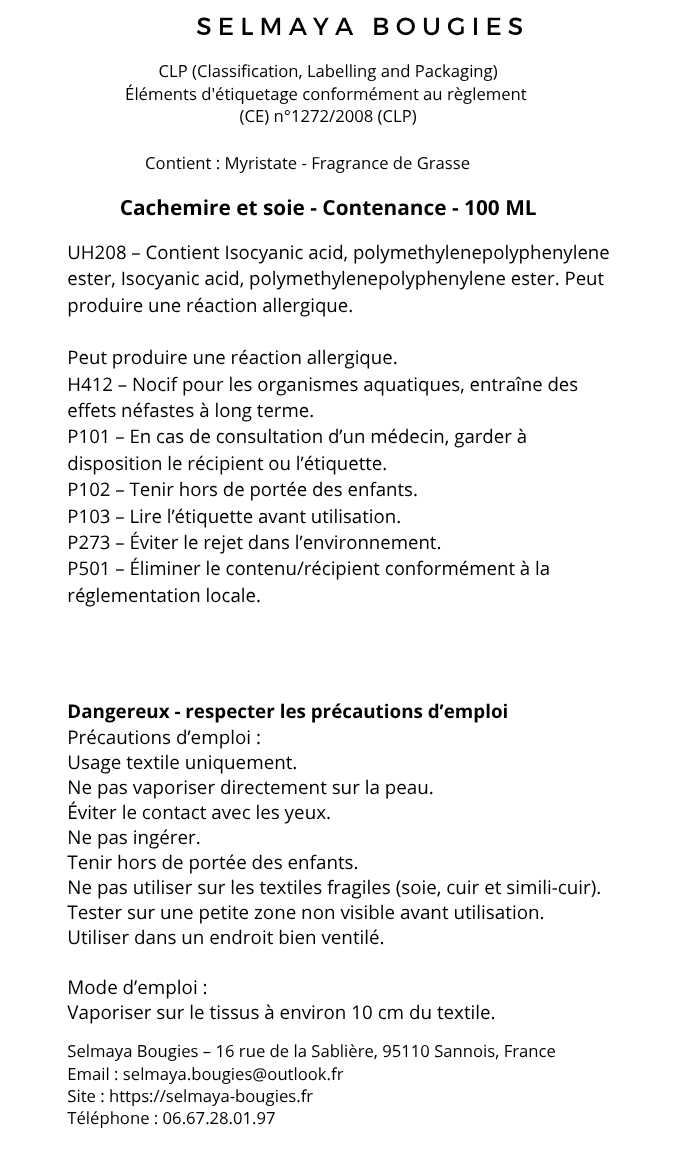 SELMAYA BOUGIES

CLP (Classification, Labelling and Packaging)
Éléments d'étiquetage conformément au règlement
(CE) n°1272/2008 (CLP)

Contient : Myristate - Fragrance de Grasse

Cachemire et soie - Contenance - 100 ML

UH208 – Contient Isocyanic acid, polymethylenepolyphenylene ester, Isocyanic acid, polymethylenepolyphenylene ester. Peut produire une réaction allergique.

Peut produire une réaction allergique.
H412 – Nocif pour les organismes aquatiques, entraîne des effets néfastes à long terme.
P101 – En cas de consultation d'un médecin, garder à disposition le récipient ou l'étiquette.
P102 – Tenir hors de portée des enfants.
P103 – Lire l'étiquette avant utilisation.
P273 – Éviter le rejet dans l'environnement.
P501 – Éliminer le contenu/récipient conformément à la réglementation locale.

Dangereux - respecter les précautions d'emploi
Précautions d'emploi :
Usage textile uniquement.
Ne pas vaporiser directement sur la peau.
Éviter le contact avec les yeux.
Ne pas ingérer.
Tenir hors de portée des enfants.
Ne pas utiliser sur les textiles fragiles (soie, cuir et simili-cuir).
Tester sur une petite zone non visible avant utilisation.
Utiliser dans un endroit bien ventilé.

Mode d'emploi :
Vaporiser sur le tissus à environ 10 cm du textile.

Selmaya Bougies – 16 rue de la Sablière, 95110 Sannois, France
Email : selmaya.bougies@outlook.fr
Site : https://selmaya-bougies.fr
Téléphone : 06.67.28.01.97